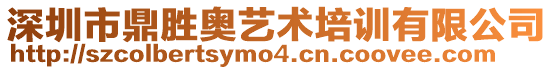 深圳市鼎胜奥艺术培训有限公司
http://szcolbertsymo4.cn.coovee.com